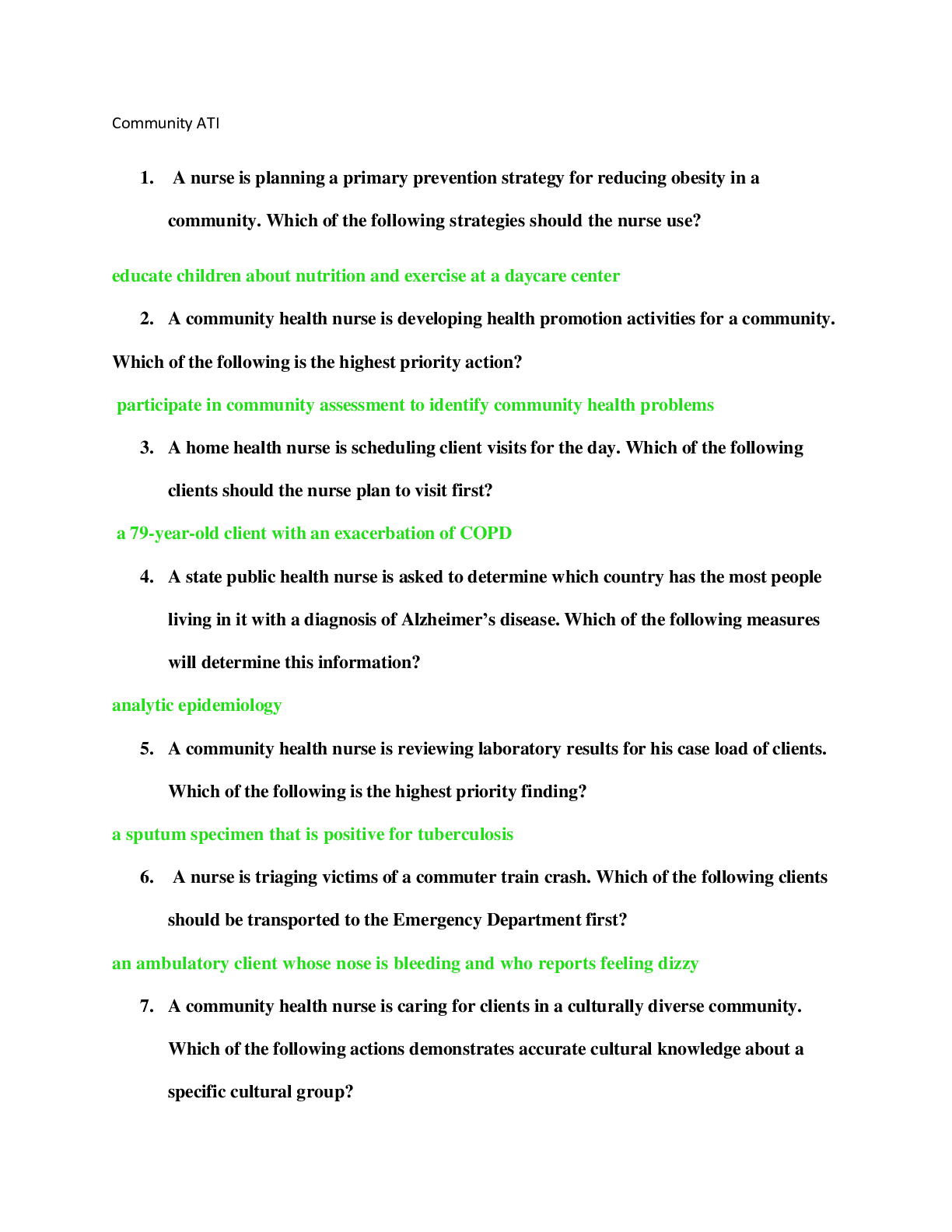 Community ATI

1. A nurse is planning a primary prevention strategy for reducing obesity in a community. Which of the following strategies should the nurse use?

educate children about nutrition and exercise at a daycare center

2. A community health nurse is developing health promotion activities for a community. Which of the following is the highest priority action?

participate in community assessment to identify community health problems

3. A home health nurse is scheduling client visits for the day. Which of the following clients should the nurse plan to visit first?

a 79-year-old client with an exacerbation of COPD

4. A state public health nurse is asked to determine which country has the most people living in it with a diagnosis of Alzheimer's disease. Which of the following measures will determine this information?

analytic epidemiology

5. A community health nurse is reviewing laboratory results for his case load of clients. Which of the following is the highest priority finding?

a sputum specimen that is positive for tuberculosis

6. A nurse is triaging victims of a commuter train crash. Which of the following clients should be transported to the Emergency Department first?

an ambulatory client whose nose is bleeding and who reports feeling dizzy

7. A community health nurse is caring for clients in a culturally diverse community. Which of the following actions demonstrates accurate cultural knowledge about a specific cultural group?